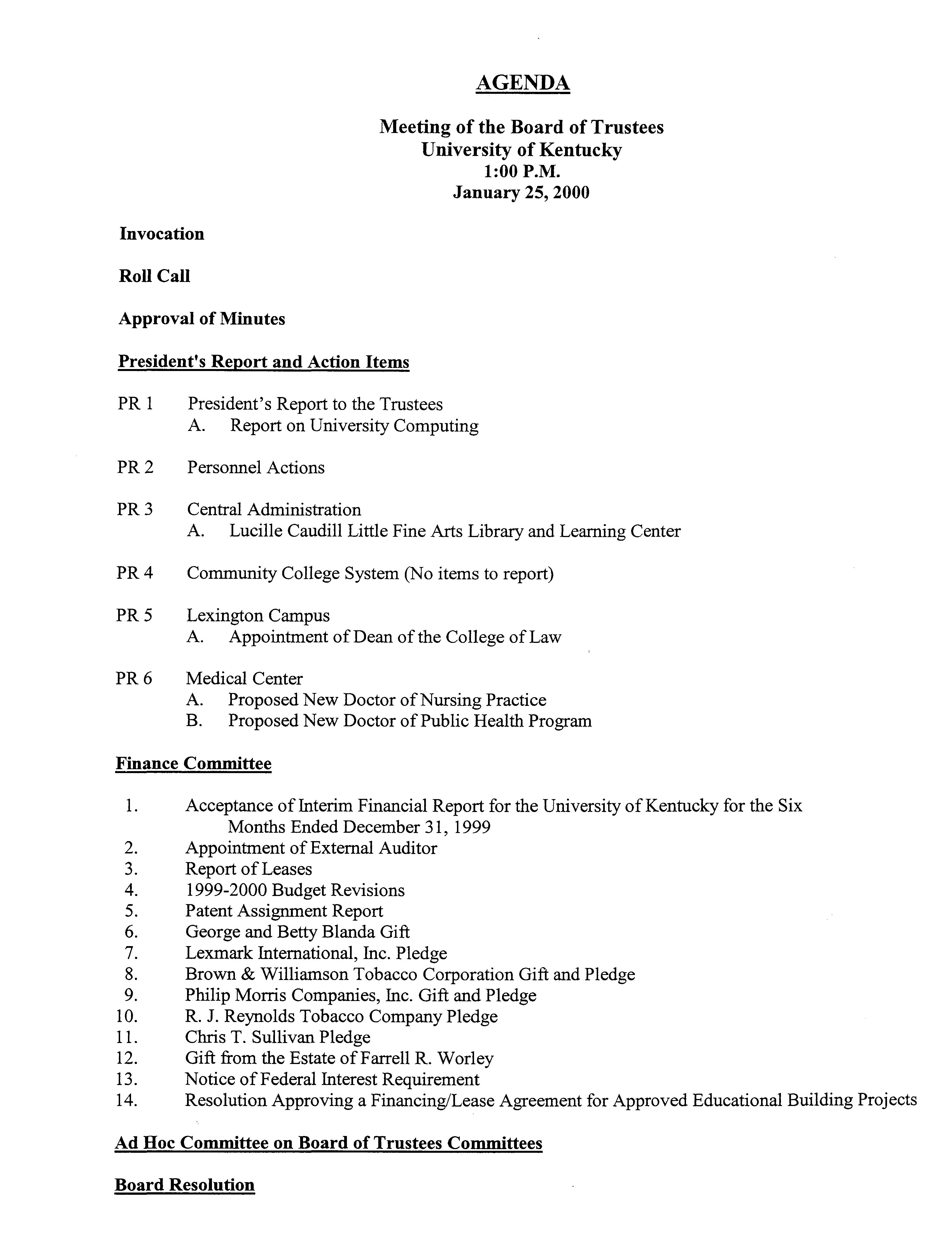 AGENDA

Meeting of the Board of Trustees
University of Kentucky
1:00 P.M.
January 25, 2000

Invocation

Roll Call

Approval of Minutes

President's Report and Action Items

PR 1 President's Report to the Trustees
A. Report on University Computing

PR 2 Personnel Actions

PR 3 Central Administration
A. Lucille Caudill Little Fine Arts Library and Learning Center

PR 4 Community College System (No items to report)

PR 5 Lexington Campus
A. Appointment of Dean of the College of Law

PR 6 Medical Center
A. Proposed New Doctor of Nursing Practice
B. Proposed New Doctor of Public Health Program

Finance Committee

1. Acceptance of Interim Financial Report for the University of Kentucky for the Six Months Ended December 31, 1999
2. Appointment of External Auditor
3. Report of Leases
4. 1999-2000 Budget Revisions
5. Patent Assignment Report
6. George and Betty Blanda Gift
7. Lexmark International, Inc. Pledge
8. Brown & Williamson Tobacco Corporation Gift and Pledge
9. Philip Morris Companies, Inc. Gift and Pledge
10. R. J. Reynolds Tobacco Company Pledge
11. Chris T. Sullivan Pledge
12. Gift from the Estate of Farrell R. Worley
13. Notice of Federal Interest Requirement
14. Resolution Approving a Financing/Lease Agreement for Approved Educational Building Projects

Ad Hoc Committee on Board of Trustees Committees

Board Resolution